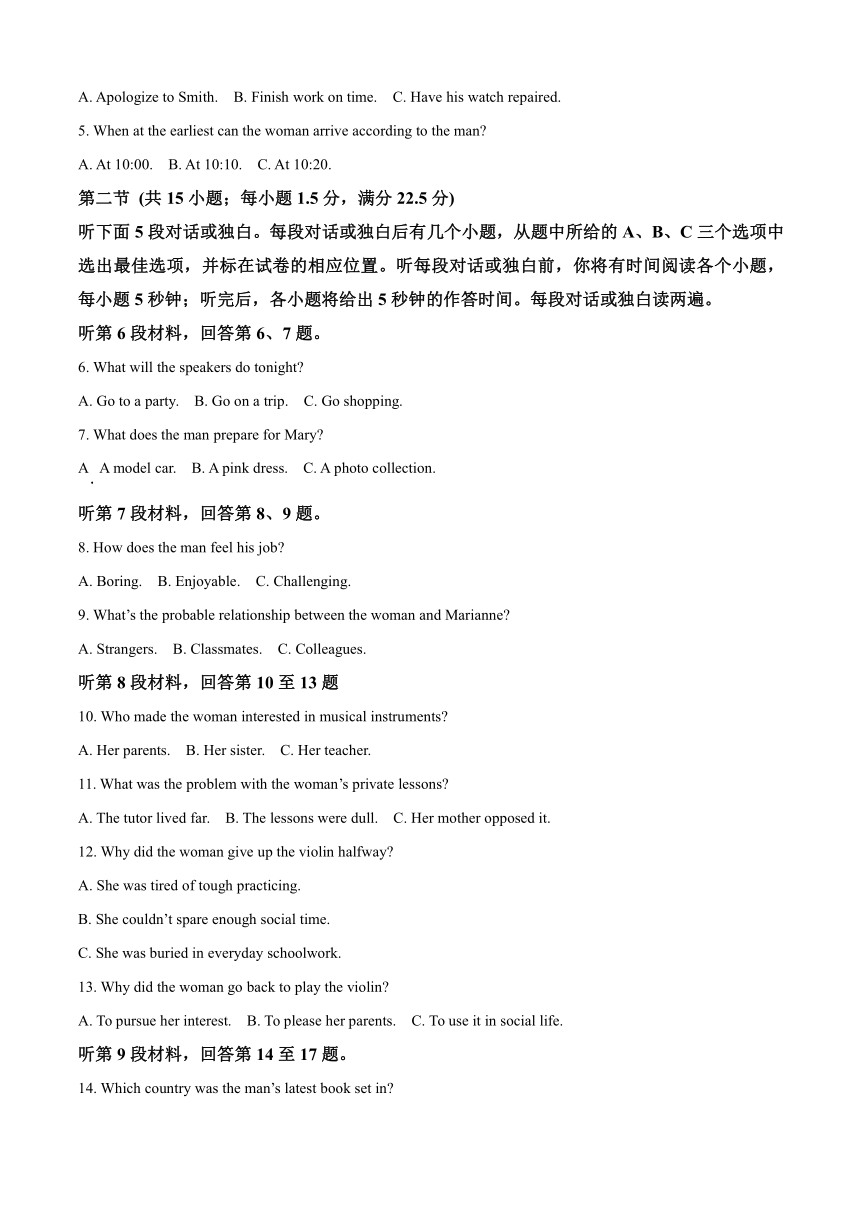 A. Apologize to Smith.　B. Finish work on time.　C. Have his watch repaired.

5. When at the earliest can the woman arrive according to the man?

A. At 10:00.　B. At 10:10.　C. At 10:20.

第二节 (共 15 小题；每小题 1.5 分，满分 22.5 分)

听下面 5 段对话或独白。每段对话或独白后有几个小题，从题中所给的 A、B、C 三个选项中选出最佳选项，并标在试卷的相应位置。听每段对话或独白前，你将有时间阅读各个小题，每小题 5 秒钟；听完后，各小题将给出 5 秒钟的作答时间。每段对话或独白读两遍。

听第 6 段材料，回答第 6、7 题。

6. What will the speakers do tonight?

A. Go to a party.　B. Go on a trip.　C. Go shopping.

7. What does the man prepare for Mary?

A. A model car.　B. A pink dress.　C. A photo collection.

听第 7 段材料，回答第 8、9 题。

8. How does the man feel his job?

A. Boring.　B. Enjoyable.　C. Challenging.

9. What's the probable relationship between the woman and Marianne?

A. Strangers.　B. Classmates.　C. Colleagues.

听第 8 段材料，回答第 10 至 13 题

10. Who made the woman interested in musical instruments?

A. Her parents.　B. Her sister.　C. Her teacher.

11. What was the problem with the woman's private lessons?

A. The tutor lived far.　B. The lessons were dull.　C. Her mother opposed it.

12. Why did the woman give up the violin halfway?

A. She was tired of tough practicing.

B. She couldn't spare enough social time.

C. She was buried in everyday schoolwork.

13. Why did the woman go back to play the violin?

A. To pursue her interest.　B. To please her parents.　C. To use it in social life.

听第 9 段材料，回答第 14 至 17 题。

14. Which country was the man's latest book set in?